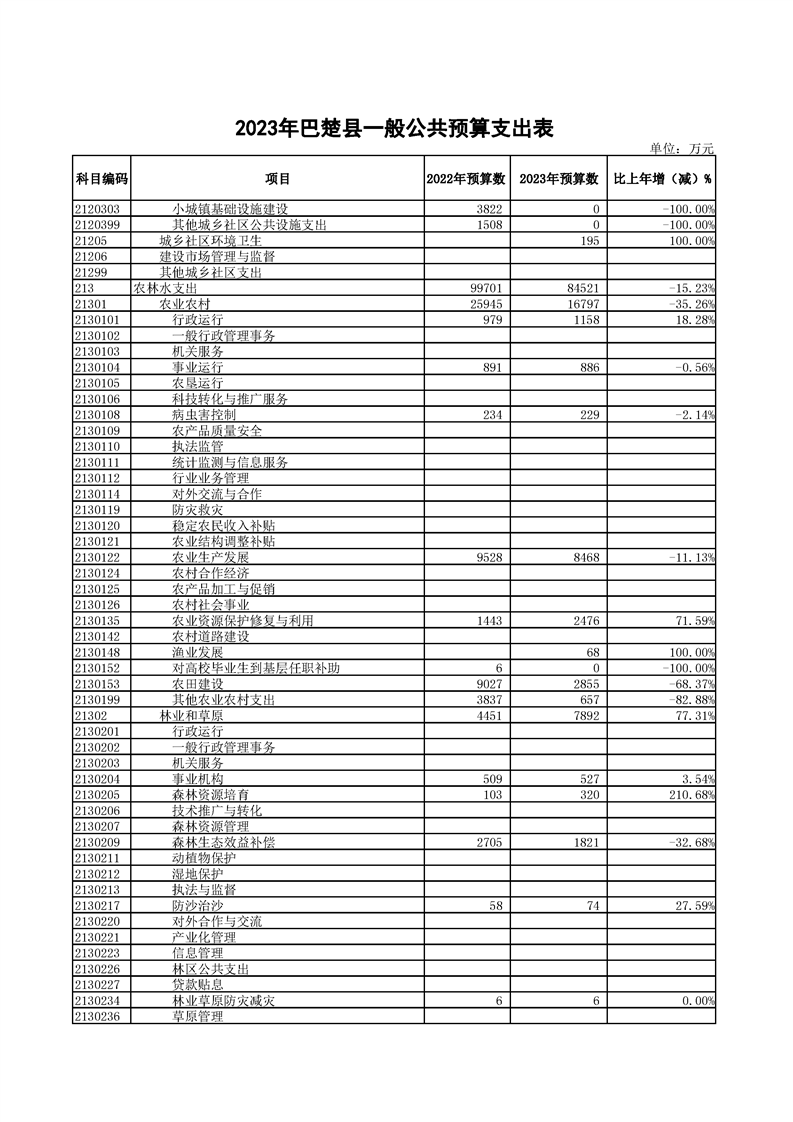 2023年巴楚县一般公共预算支出表

单位：万元

| 科目编码 | 项目 | 2022年预算数 | 2023年预算数 | 比上年增（减）% |
|---|---|---|---|---|
| 2120303 | 小城镇基础设施建设 | 3822 | 0 | -100.00% |
| 2120399 | 其他城乡社区公共设施支出 | 1508 | 0 | -100.00% |
| 21205 | 城乡社区环境卫生 |  | 195 | 100.00% |
| 21206 | 建设市场管理与监督 |  |  |  |
| 21299 | 其他城乡社区支出 |  |  |  |
| 213 | 农林水支出 | 99701 | 84521 | -15.23% |
| 21301 | 农业农村 | 25945 | 16797 | -35.26% |
| 2130101 | 行政运行 | 979 | 1158 | 18.28% |
| 2130102 | 一般行政管理事务 |  |  |  |
| 2130103 | 机关服务 |  |  |  |
| 2130104 | 事业运行 | 891 | 886 | -0.56% |
| 2130105 | 农垦运行 |  |  |  |
| 2130106 | 科技转化与推广服务 |  |  |  |
| 2130108 | 病虫害控制 | 234 | 229 | -2.14% |
| 2130109 | 农产品质量安全 |  |  |  |
| 2130110 | 执法监管 |  |  |  |
| 2130111 | 统计监测与信息服务 |  |  |  |
| 2130112 | 行业业务管理 |  |  |  |
| 2130114 | 对外交流与合作 |  |  |  |
| 2130119 | 防灾救灾 |  |  |  |
| 2130120 | 稳定农民收入补贴 |  |  |  |
| 2130121 | 农业结构调整补贴 |  |  |  |
| 2130122 | 农业生产发展 | 9528 | 8468 | -11.13% |
| 2130124 | 农村合作经济 |  |  |  |
| 2130125 | 农产品加工与促销 |  |  |  |
| 2130126 | 农村社会事业 |  |  |  |
| 2130135 | 农业资源保护修复与利用 | 1443 | 2476 | 71.59% |
| 2130142 | 农村道路建设 |  |  |  |
| 2130148 | 渔业发展 |  | 68 | 100.00% |
| 2130152 | 对高校毕业生到基层任职补助 | 6 | 0 | -100.00% |
| 2130153 | 农田建设 | 9027 | 2855 | -68.37% |
| 2130199 | 其他农业农村支出 | 3837 | 657 | -82.88% |
| 21302 | 林业和草原 | 4451 | 7892 | 77.31% |
| 2130201 | 行政运行 |  |  |  |
| 2130202 | 一般行政管理事务 |  |  |  |
| 2130203 | 机关服务 |  |  |  |
| 2130204 | 事业机构 | 509 | 527 | 3.54% |
| 2130205 | 森林资源培育 | 103 | 320 | 210.68% |
| 2130206 | 技术推广与转化 |  |  |  |
| 2130207 | 森林资源管理 |  |  |  |
| 2130209 | 森林生态效益补偿 | 2705 | 1821 | -32.68% |
| 2130211 | 动植物保护 |  |  |  |
| 2130212 | 湿地保护 |  |  |  |
| 2130213 | 执法与监督 |  |  |  |
| 2130217 | 防沙治沙 | 58 | 74 | 27.59% |
| 2130220 | 对外合作与交流 |  |  |  |
| 2130221 | 产业化管理 |  |  |  |
| 2130223 | 信息管理 |  |  |  |
| 2130226 | 林区公共支出 |  |  |  |
| 2130227 | 贷款贴息 |  |  |  |
| 2130234 | 林业草原防灾减灾 | 6 | 6 | 0.00% |
| 2130236 | 草原管理 |  |  |  |